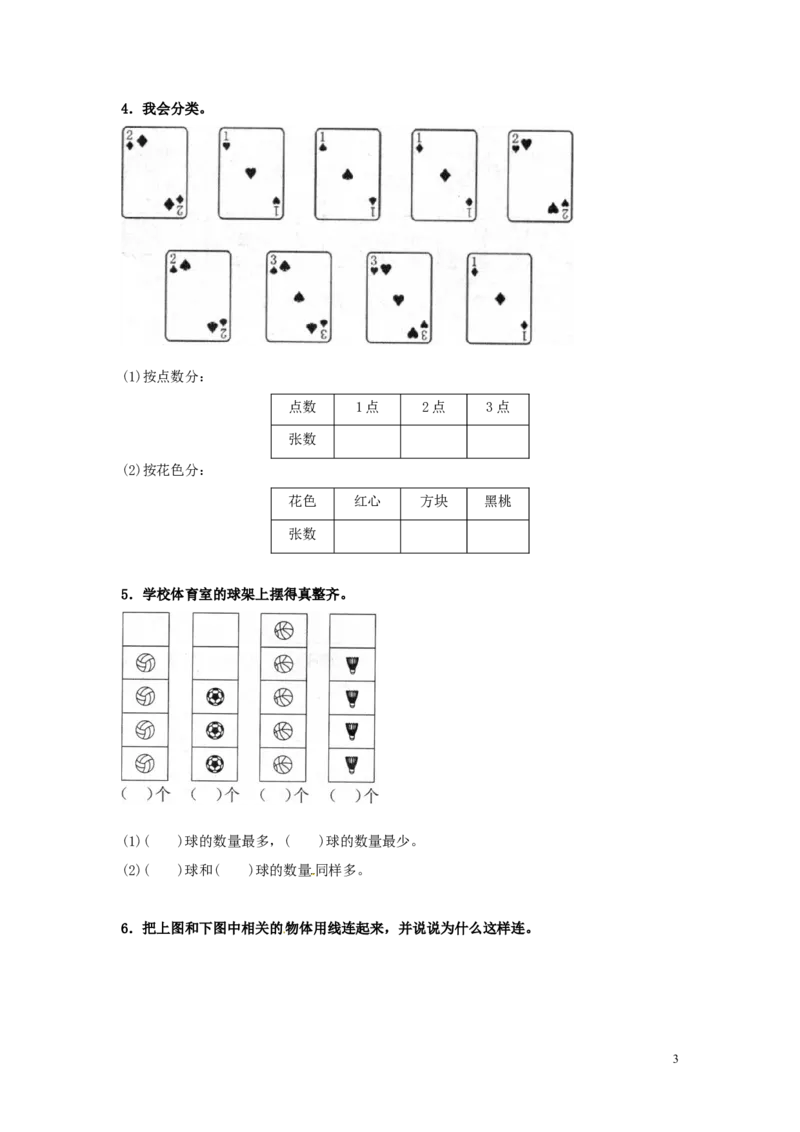 4．我会分类。

2 2 1 1 1 1 1 1 2 2

2 2 3 3 3 3 1 1

(1)按点数分：

| 点数 | 1点 | 2点 | 3点 |
|---|---|---|---|
| 张数 |  |  |  |

(2)按花色分：

| 花色 | 红心 | 方块 | 黑桃 |
|---|---|---|---|
| 张数 |  |  |  |

5．学校体育室的球架上摆得真整齐。

(　)个　(　)个　(　)个　(　)个

(1)(　)球的数量最多，(　)球的数量最少。

(2)(　)球和(　)球的数量同样多。

6．把上图和下图中相关的物体用线连起来，并说说为什么这样连。

3